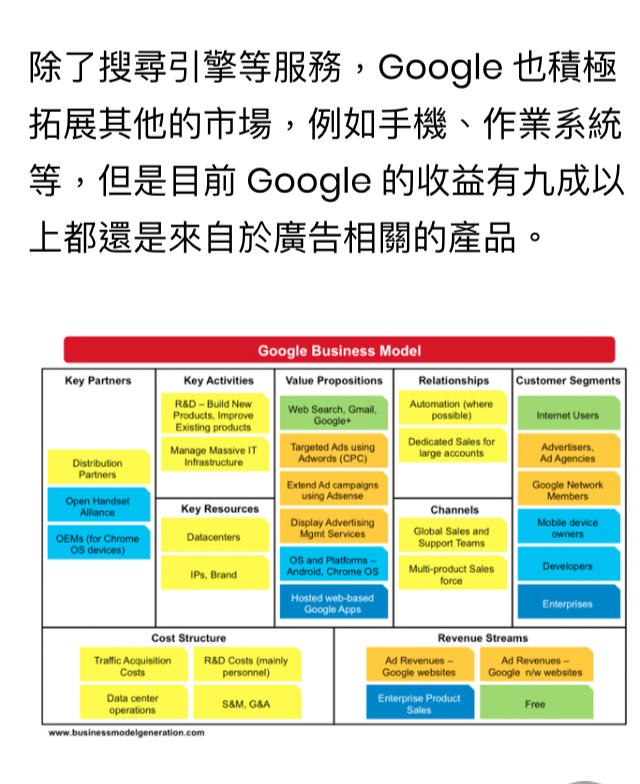 除了搜尋引擎等服務，Google 也積極拓展其他的市場，例如手機、作業系統等，但是目前 Google 的收益有九成以上都還是來自於廣告相關的產品。

Google Business Model

Key Partners

Distribution Partners

Open Handset Alliance

OEMs (for Chrome OS devices)

Key Activities

R&D – Build New Products, Improve Existing products

Manage Massive IT Infrastructure

Key Resources

Datacenters

IPs, Brand

Value Propositions

Web Search, Gmail, Google+

Targeted Ads using Adwords (CPC)

Extend Ad campaigns using Adsense

Display Advertising Mgmt Services

OS and Platforms – Android, Chrome OS

Hosted web-based Google Apps

Relationships

Automation (where possible)

Dedicated Sales for large accounts

Channels

Global Sales and Support Teams

Multi-product Sales force

Customer Segments

Internet Users

Advertisers, Ad Agencies

Google Network Members

Mobile device owners

Developers

Enterprises

Cost Structure

Traffic Acquisition Costs

R&D Costs (mainly personnel)

Data center operations

S&M, G&A

Revenue Streams

Ad Revenues – Google websites

Ad Revenues – Google n/w websites

Enterprise Product Sales

Free

www.businessmodelgeneration.com